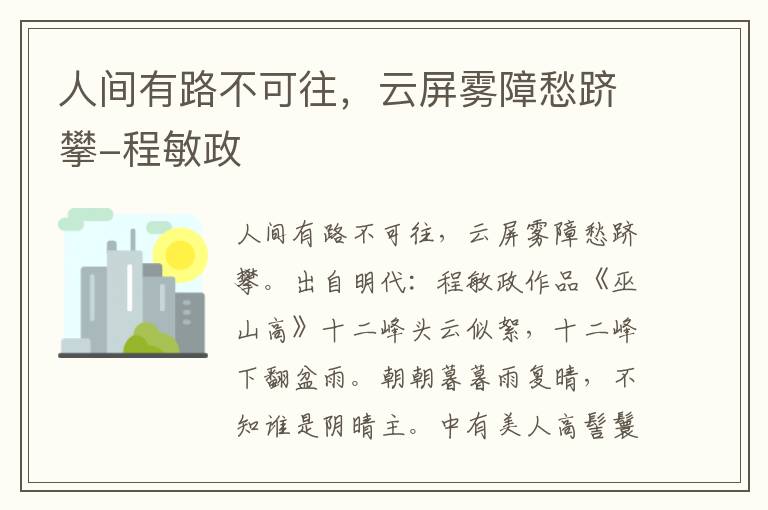 人间有路不可往，云屏雾障愁跻攀–程敏政

人间有路不可往，云屏雾障愁跻攀。出自明代：程敏政作品《巫山高》十二峰头云似絮，十二峰下翻盆雨。朝朝暮暮雨复晴，不知谁是阴晴主。中有美人高髻鬟